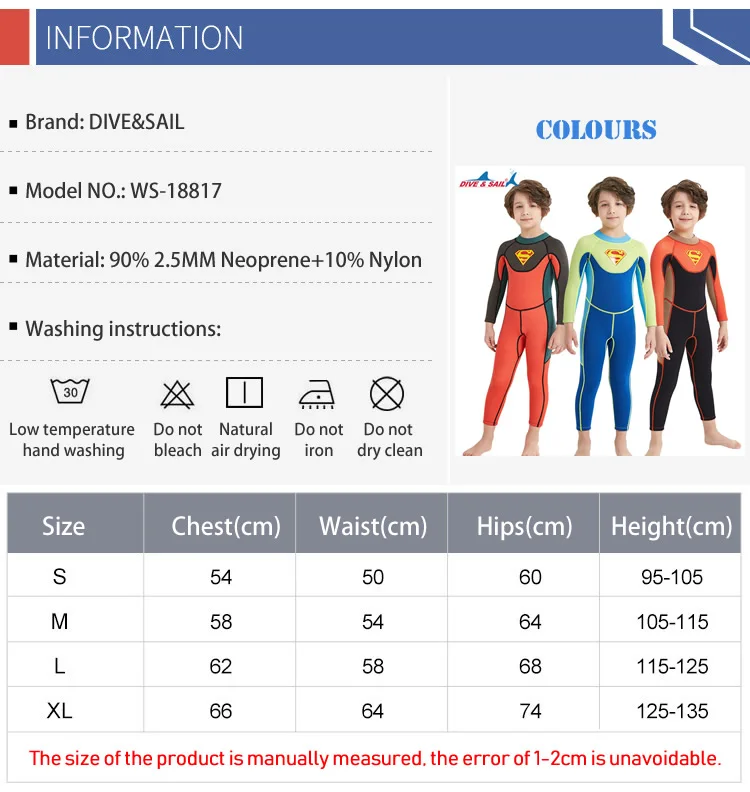 INFORMATION

▪ Brand: DIVE&SAIL

▪ Model NO.: WS-18817

▪ Material: 90% 2.5MM Neoprene+10% Nylon

▪ Washing instructions:

30
Low temperature hand washing

Do not bleach

Natural air drying

Do not iron

Do not dry clean

COLOURS

DIVE & SAIL

| Size | Chest(cm) | Waist(cm) | Hips(cm) | Height(cm) |
|---|---|---|---|---|
| S | 54 | 50 | 60 | 95-105 |
| M | 58 | 54 | 64 | 105-115 |
| L | 62 | 58 | 68 | 115-125 |
| XL | 66 | 64 | 74 | 125-135 |

The size of the product is manually measured, the error of 1-2cm is unavoidable.